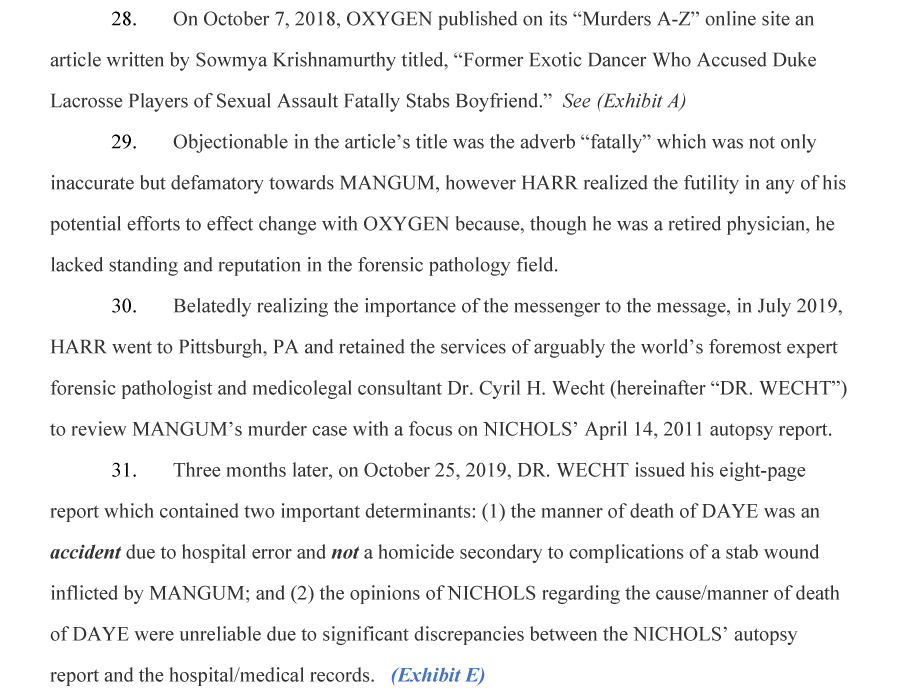 28. On October 7, 2018, OXYGEN published on its “Murders A-Z” online site an article written by Sowmya Krishnamurthy titled, “Former Exotic Dancer Who Accused Duke Lacrosse Players of Sexual Assault Fatally Stabs Boyfriend.” See (Exhibit A)

29. Objectionable in the article’s title was the adverb “fatally” which was not only inaccurate but defamatory towards MANGUM, however HARR realized the futility in any of his potential efforts to effect change with OXYGEN because, though he was a retired physician, he lacked standing and reputation in the forensic pathology field.

30. Belatedly realizing the importance of the messenger to the message, in July 2019, HARR went to Pittsburgh, PA and retained the services of arguably the world’s foremost expert forensic pathologist and medicolegal consultant Dr. Cyril H. Wecht (hereinafter “DR. WECHT”) to review MANGUM’s murder case with a focus on NICHOLS’ April 14, 2011 autopsy report.

31. Three months later, on October 25, 2019, DR. WECHT issued his eight-page report which contained two important determinants: (1) the manner of death of DAYE was an accident due to hospital error and not a homicide secondary to complications of a stab wound inflicted by MANGUM; and (2) the opinions of NICHOLS regarding the cause/manner of death of DAYE were unreliable due to significant discrepancies between the NICHOLS’ autopsy report and the hospital/medical records. (Exhibit E)